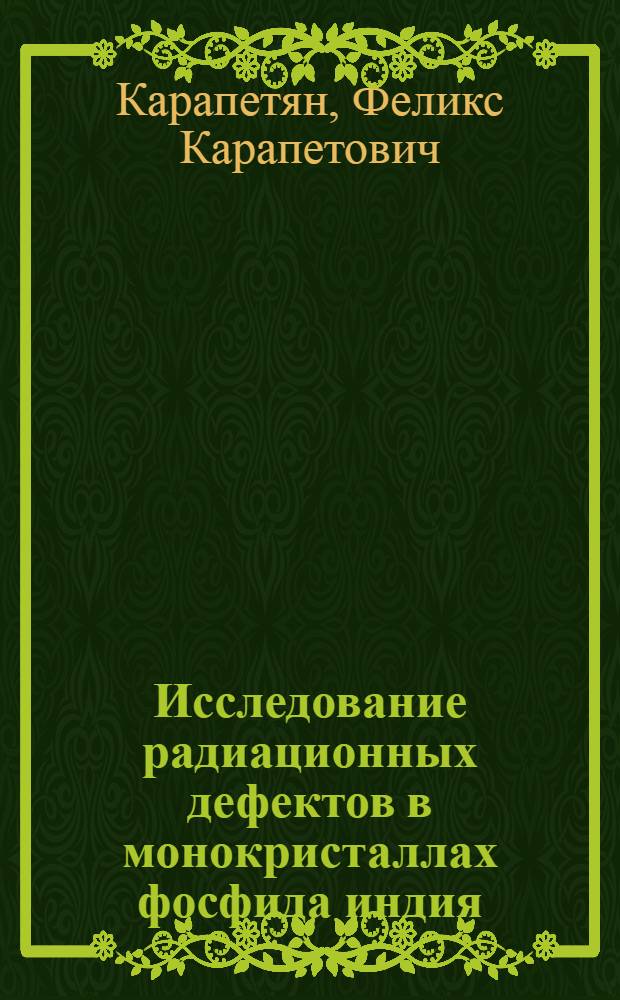 Карапетян, Феликс Карапетович

Исследование радиационных дефектов в монокристаллах фосфида индия